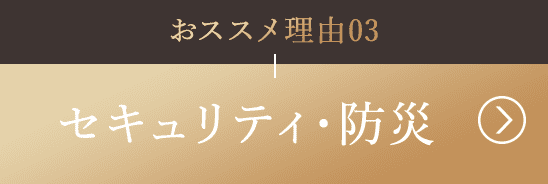 おススメ理由03

セキュリティ・防災